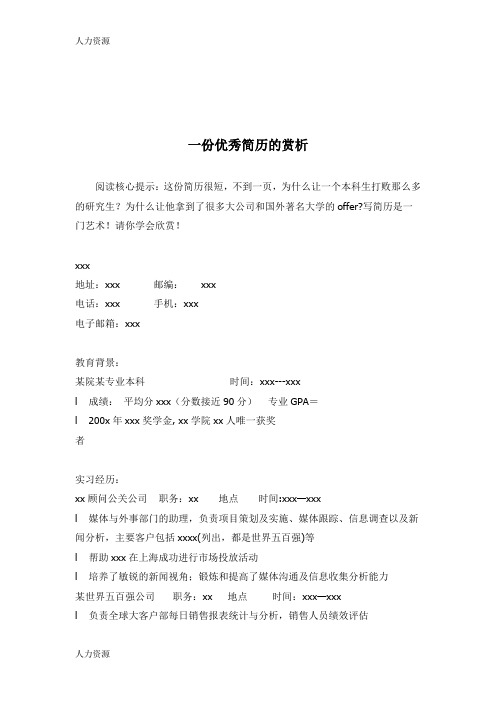 人力资源

一份优秀简历的赏析

阅读核心提示：这份简历很短，不到一页，为什么让一个本科生打败那么多的研究生？为什么让他拿到了很多大公司和国外著名大学的 offer?写简历是一门艺术！请你学会欣赏！

xxx
地址：xxx 邮编： xxx
电话：xxx 手机：xxx
电子邮箱：xxx

教育背景：
某院某专业本科 时间：xxx---xxx
l 成绩： 平均分 xxx（分数接近 90 分） 专业 GPA＝
l 200x 年 xxx 奖学金, xx 学院 xx 人唯一获奖者

实习经历：
xx 顾问公关公司 职务：xx 地点 时间:xxx—xxx
l 媒体与外事部门的助理，负责项目策划及实施、媒体跟踪、信息调查以及新闻分析，主要客户包括 xxxx(列出，都是世界五百强)等
l 帮助 xxx 在上海成功进行市场投放活动
l 培养了敏锐的新闻视角；锻炼和提高了媒体沟通及信息收集分析能力
某世界五百强公司 职务：xx 地点 时间：xxx—xxx
l 负责全球大客户部每日销售报表统计与分析，销售人员绩效评估

人力资源